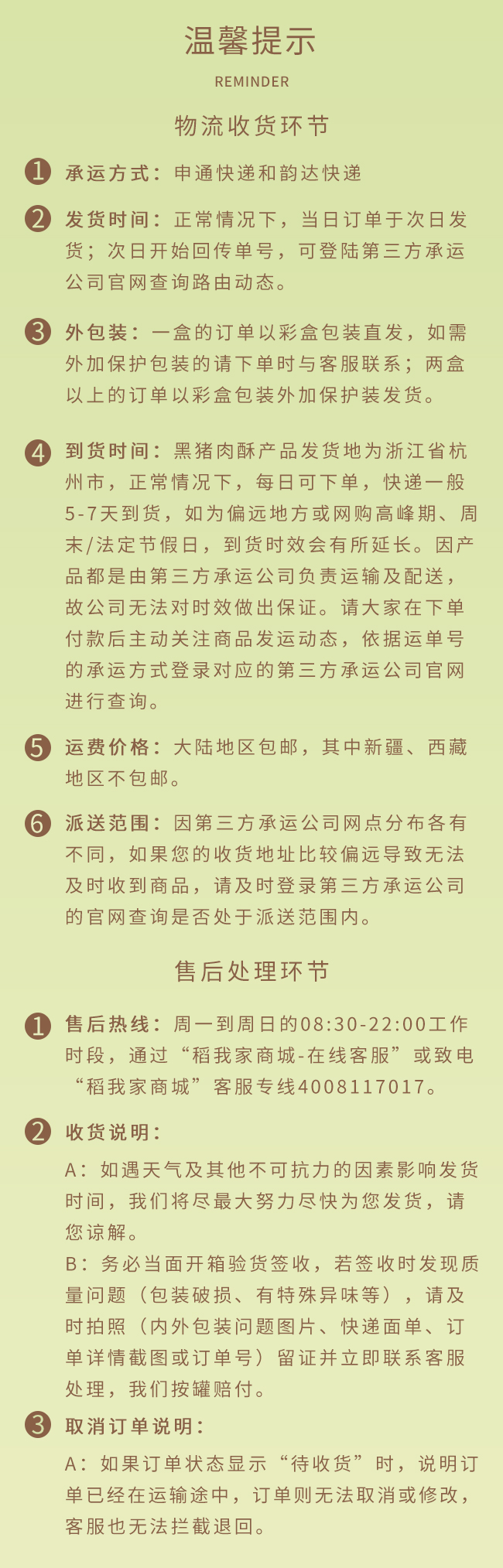 温馨提示

REMINDER

物流收货环节

1 承运方式：申通快递和韵达快递

2 发货时间：正常情况下，当日订单于次日发货；次日开始回传单号，可登陆第三方承运公司官网查询路由动态。

3 外包装：一盒的订单以彩盒包装直发，如需外加保护包装的请下单时与客服联系；两盒以上的订单以彩盒包装外加保护装发货。

4 到货时间：黑猪肉酥产品发货地为浙江省杭州市，正常情况下，每日可下单，快递一般5-7天到货，如为偏远地方或网购高峰期、周末/法定节假日，到货时效会有所延长。因产品都是由第三方承运公司负责运输及配送，故公司无法对时效做出保证。请大家在下单付款后主动关注商品发运动态，依据运单号的承运方式登录对应的第三方承运公司官网进行查询。

5 运费价格：大陆地区包邮，其中新疆、西藏地区不包邮。

6 派送范围：因第三方承运公司网点分布各有不同，如果您的收货地址比较偏远导致无法及时收到商品，请及时登录第三方承运公司的官网查询是否处于派送范围内。

售后处理环节

1 售后热线：周一到周日的08:30-22:00工作时段，通过“稻我家商城-在线客服”或致电“稻我家商城”客服专线4008117017。

2 收货说明：

A：如遇天气及其他不可抗力的因素影响发货时间，我们将尽最大努力尽快为您发货，请您谅解。

B：务必当面开箱验货签收，若签收时发现质量问题（包装破损、有特殊异味等），请及时拍照（内外包装问题图片、快递面单、订单详情截图或订单号）留证并立即联系客服处理，我们按罐赔付。

3 取消订单说明：

A：如果订单状态显示“待收货”时，说明订单已经在运输途中，订单则无法取消或修改，客服也无法拦截退回。